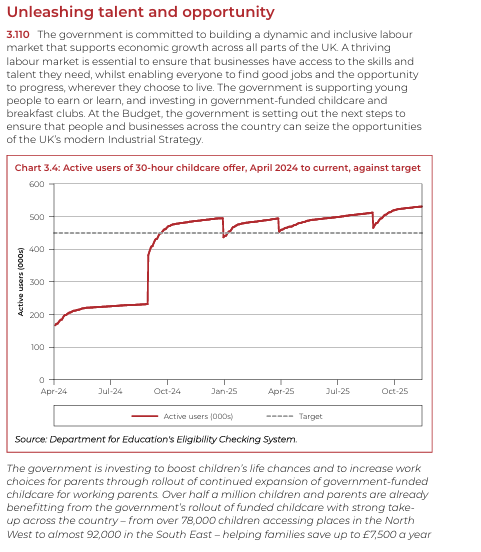 Unleashing talent and opportunity

3.110 The government is committed to building a dynamic and inclusive labour market that supports economic growth across all parts of the UK. A thriving labour market is essential to ensure that businesses have access to the skills and talent they need, whilst enabling everyone to find good jobs and the opportunity to progress, wherever they choose to live. The government is supporting young people to earn or learn, and investing in government-funded childcare and breakfast clubs. At the Budget, the government is setting out the next steps to ensure that people and businesses across the country can seize the opportunities of the UK's modern Industrial Strategy.

Chart 3.4: Active users of 30-hour childcare offer, April 2024 to current, against target

600
500
400
300
200
100
0

Active users (000s)

Apr-24 Jul-24 Oct-24 Jan-25 Apr-25 Jul-25 Oct-25

Active users (000s) Target

Source: Department for Education's Eligibility Checking System.

The government is investing to boost children's life chances and to increase work choices for parents through rollout of continued expansion of government-funded childcare for working parents. Over half a million children and parents are already benefitting from the government's rollout of funded childcare with strong take-up across the country – from over 78,000 children accessing places in the North West to almost 92,000 in the South East – helping families save up to £7,500 a year